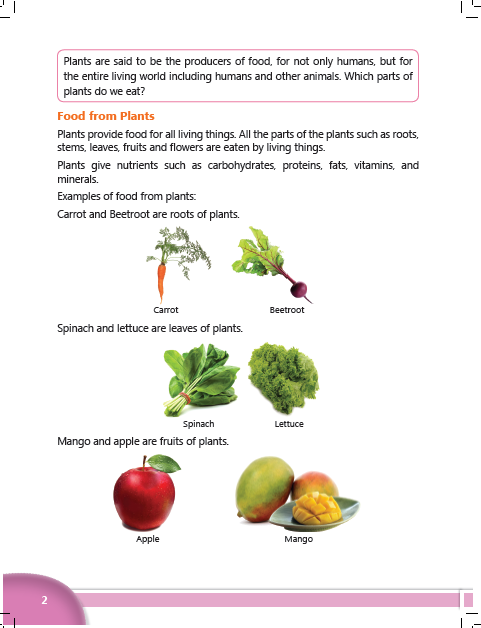 Plants are said to be the producers of food, for not only humans, but for the entire living world including humans and other animals. Which parts of plants do we eat?

Food from Plants

Plants provide food for all living things. All the parts of the plants such as roots, stems, leaves, fruits and flowers are eaten by living things.

Plants give nutrients such as carbohydrates, proteins, fats, vitamins, and minerals.

Examples of food from plants:

Carrot and Beetroot are roots of plants.

Carrot

Beetroot

Spinach and lettuce are leaves of plants.

Spinach

Lettuce

Mango and apple are fruits of plants.

Apple

Mango

2